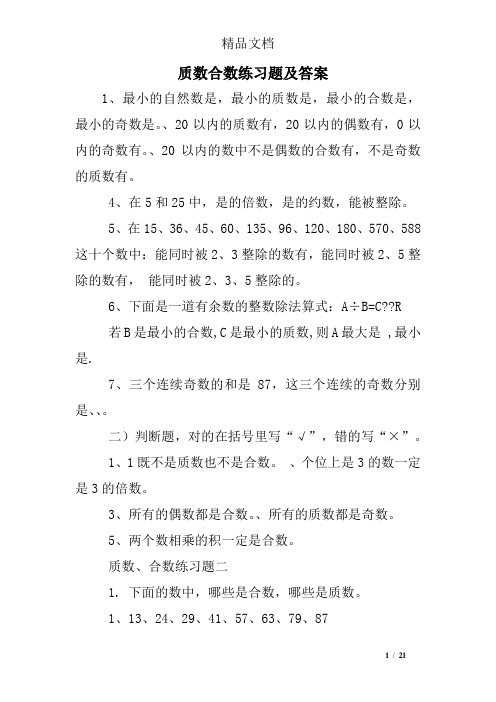 精品文档

质数合数练习题及答案

1、最小的自然数是，最小的质数是，最小的合数是，最小的奇数是。、20 以内的质数有，20 以内的偶数有，0 以内的奇数有。、20 以内的数中不是偶数的合数有，不是奇数的质数有。

4、在 5 和 25 中，是的倍数，是的约数，能被整除。

5、在 15、36、45、60、135、96、120、180、570、588 这十个数中：能同时被 2、3 整除的数有，能同时被 2、5 整除的数有， 能同时被 2、3、5 整除的。

6、下面是一道有余数的整数除法算式：A÷B=C??R

若 B 是最小的合数,C 是最小的质数,则 A 最大是 ,最小是.

7、三个连续奇数的和是 87，这三个连续的奇数分别是、、。

二）判断题，对的在括号里写“√”，错的写“×”。

1、1 既不是质数也不是合数。 、个位上是 3 的数一定是 3 的倍数。

3、所有的偶数都是合数。、所有的质数都是奇数。

5、两个数相乘的积一定是合数。

质数、合数练习题二

1. 下面的数中，哪些是合数，哪些是质数。

1、13、24、29、41、57、63、79、87

1 / 21